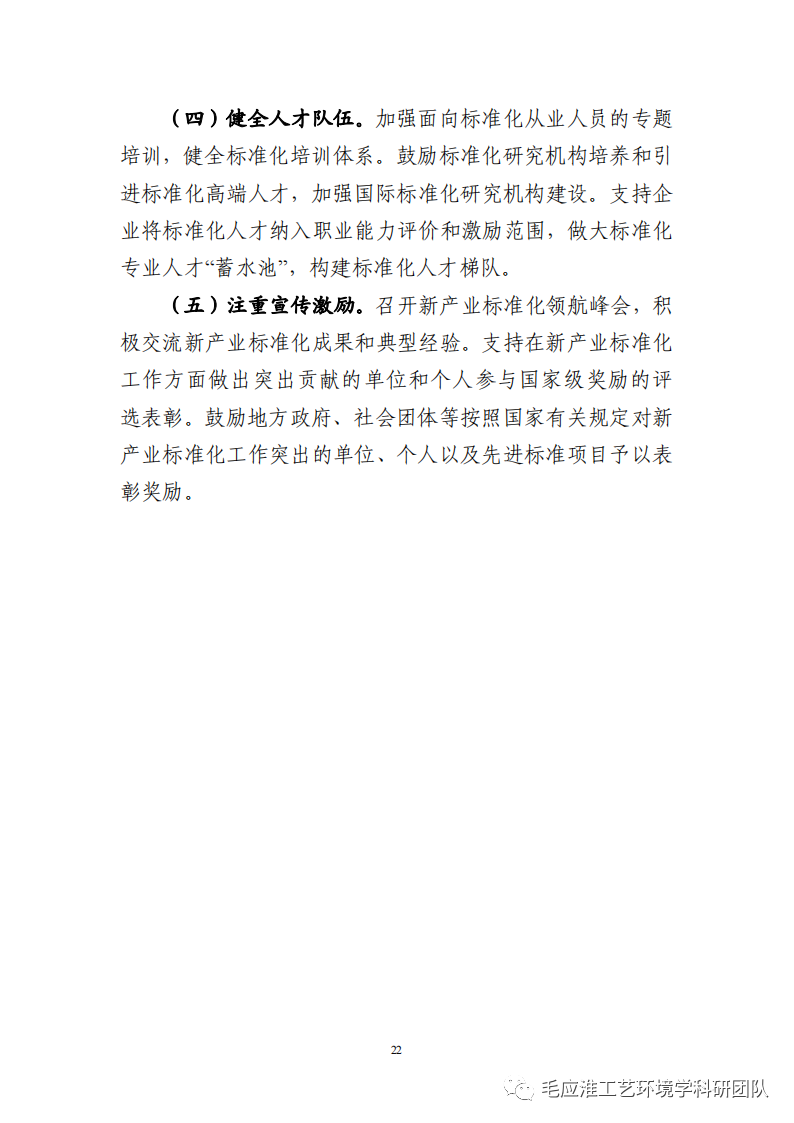 （四）健全人才队伍。加强面向标准化从业人员的专题培训，健全标准化培训体系。鼓励标准化研究机构培养和引进标准化高端人才，加强国际标准化研究机构建设。支持企业将标准化人才纳入职业能力评价和激励范围，做大标准化专业人才“蓄水池”，构建标准化人才梯队。

（五）注重宣传激励。召开新产业标准化领航峰会，积极交流新产业标准化成果和典型经验。支持在新产业标准化工作方面做出突出贡献的单位和个人参与国家级奖励的评选表彰。鼓励地方政府、社会团体等按照国家有关规定对新产业标准化工作突出的单位、个人以及先进标准项目予以表彰奖励。

22

毛应淮工艺环境学科研团队